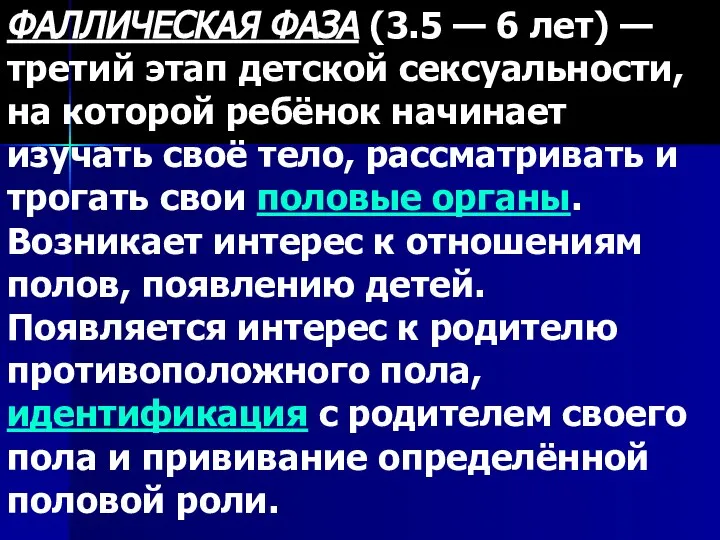 ФАЛЛИЧЕСКАЯ ФАЗА (3.5 — 6 лет) — третий этап детской сексуальности, на которой ребёнок начинает изучать своё тело, рассматривать и трогать свои половые органы. Возникает интерес к отношениям полов, появлению детей. Появляется интерес к родителю противоположного пола, идентификация с родителем своего пола и прививание определённой половой роли.